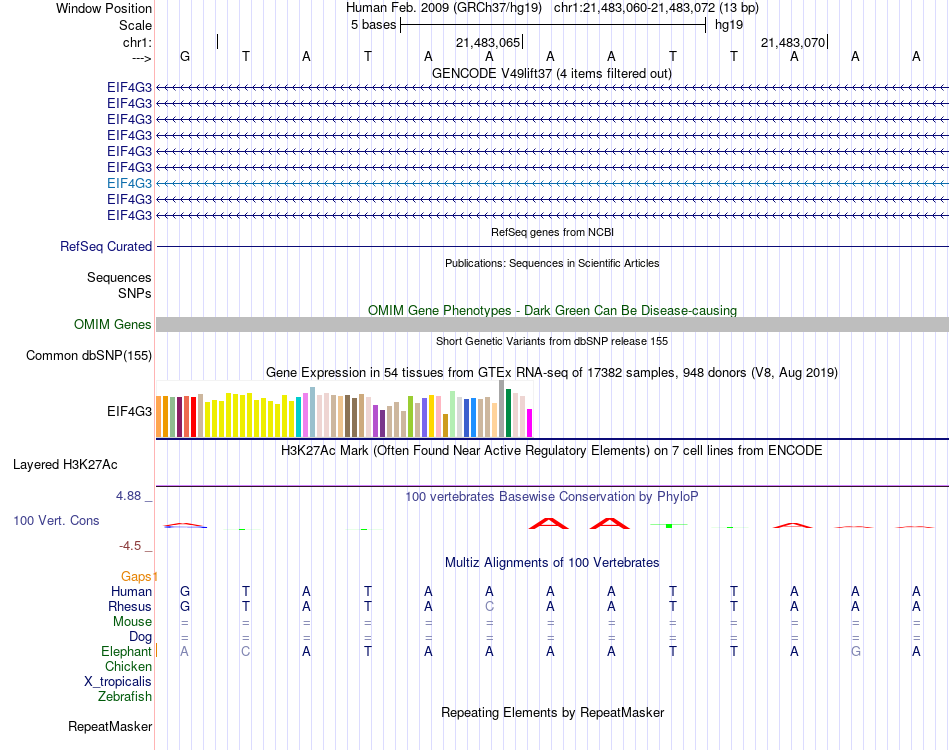 Window Position	Human Feb. 2009 (GRCh37/hg19) chr1:21,483,060-21,483,072 (13 bp)
Scale	5 bases	hg19
chr1:	21,483,065	21,483,070
---> G T A T A A A A T T A A A
GENCODE V49lift37 (4 items filtered out)
EIF4G3
EIF4G3
EIF4G3
EIF4G3
EIF4G3
EIF4G3
EIF4G3
EIF4G3
EIF4G3
RefSeq genes from NCBI
RefSeq Curated
Publications: Sequences in Scientific Articles
Sequences
SNPs
OMIM Gene Phenotypes - Dark Green Can Be Disease-causing
OMIM Genes
Short Genetic Variants from dbSNP release 155
Common dbSNP(155)
Gene Expression in 54 tissues from GTEx RNA-seq of 17382 samples, 948 donors (V8, Aug 2019)
EIF4G3
H3K27Ac Mark (Often Found Near Active Regulatory Elements) on 7 cell lines from ENCODE
Layered H3K27Ac
4.88 _
100 vertebrates Basewise Conservation by PhyloP
100 Vert. Cons
-4.5 _
Multiz Alignments of 100 Vertebrates
Gaps
Human G T A T A A A A T T A A A
Rhesus G T A T A C A A T T A A A
Mouse = = = = = = = = = = = = =
Dog = = = = = = = = = = = = =
Elephant A C A T A A A A T T A G A
Chicken
X_tropicalis
Zebrafish
Repeating Elements by RepeatMasker
RepeatMasker